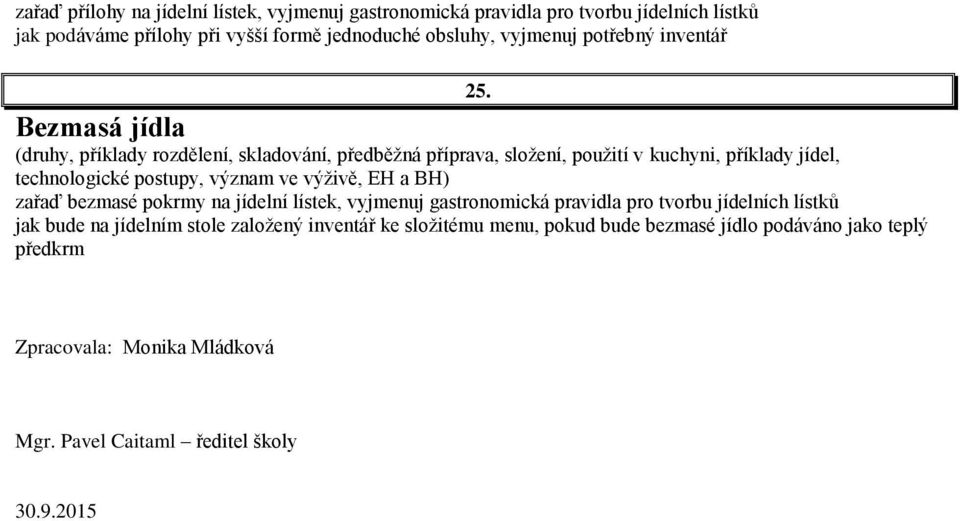 zařaď přílohy na jídelní lístek, vyjmenuj gastronomická pravidla pro tvorbu jídelních lístků
jak podáváme přílohy při vyšší formě jednoduché obsluhy, vyjmenuj potřebný inventář

25.

Bezmasá jídla

(druhy, příklady rozdělení, skladování, předběžná příprava, složení, použití v kuchyni, příklady jídel, technologické postupy, význam ve výživě, EH a BH)
zařaď bezmasé pokrmy na jídelní lístek, vyjmenuj gastronomická pravidla pro tvorbu jídelních lístků
jak bude na jídelním stole založený inventář ke složitému menu, pokud bude bezmasé jídlo podáváno jako teplý předkrm

Zpracovala: Monika Mládková

Mgr. Pavel Caitaml – ředitel školy

30.9.2015